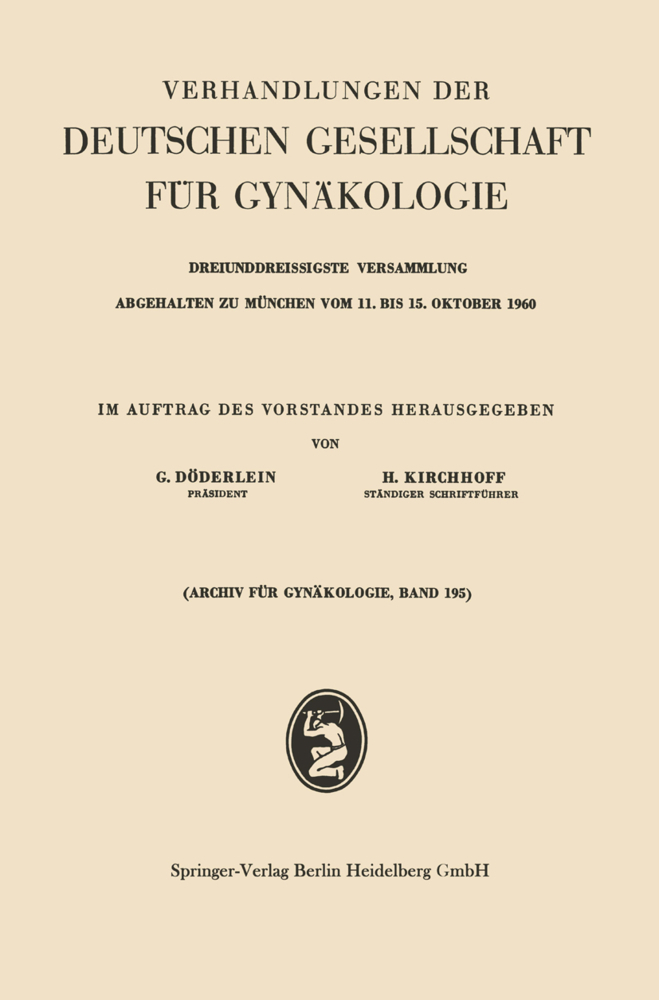 VERHANDLUNGEN DER
DEUTSCHEN GESELLSCHAFT FÜR GYNÄKOLOGIE

DREIUNDDREISSIGSTE VERSAMMLUNG
ABGEHALTEN ZU MÜNCHEN VOM 11. BIS 15. OKTOBER 1960

IM AUFTRAG DES VORSTANDES HERAUSGEGEBEN
VON

G. DÖDERLEIN
PRÄSIDENT

H. KIRCHHOFF
STÄNDIGER SCHRIFTFÜHRER

(ARCHIV FÜR GYNÄKOLOGIE, BAND 195)

Springer-Verlag Berlin Heidelberg GmbH